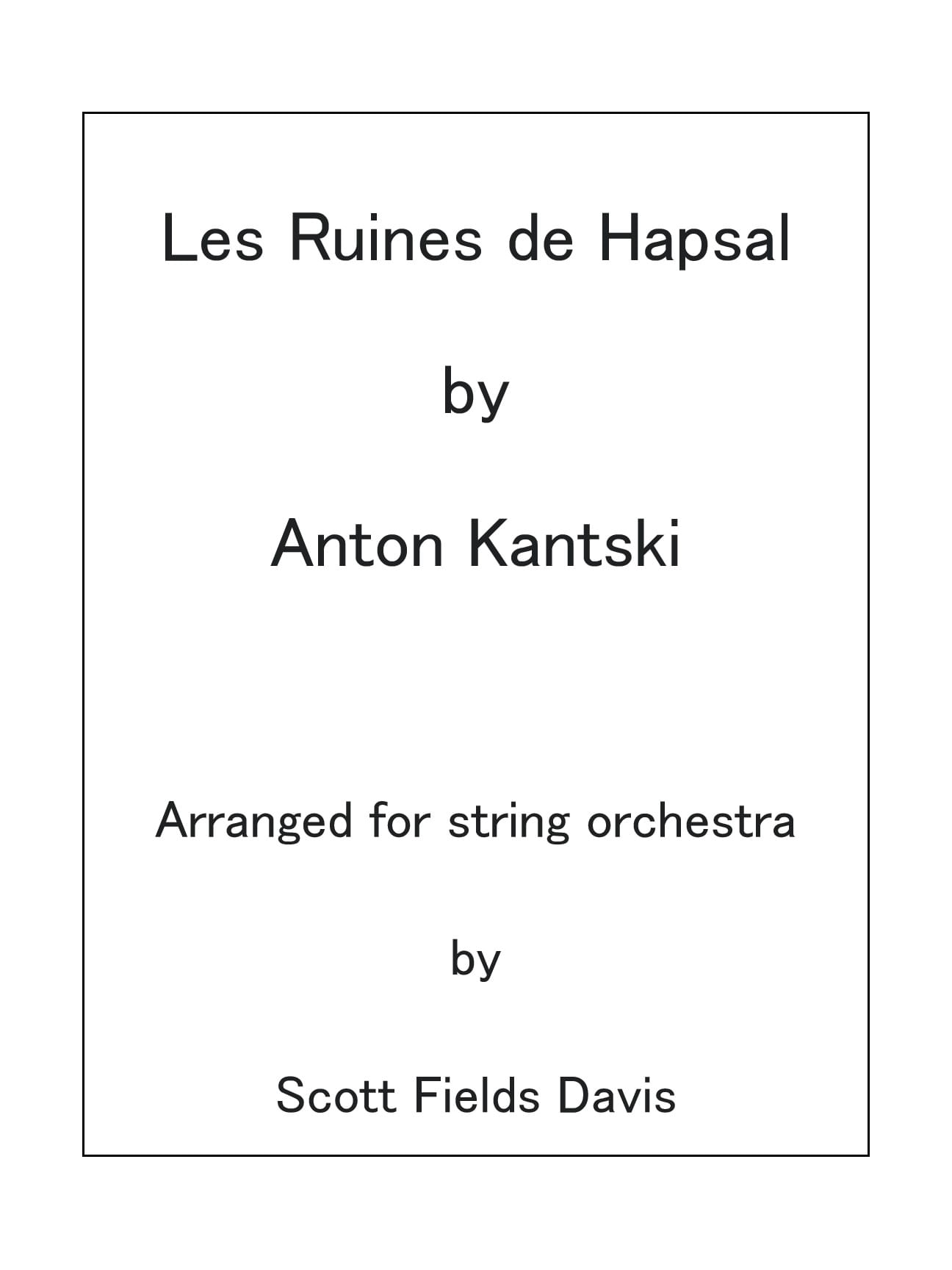 Les Ruines de Hapsal

by

Anton Kantski

Arranged for string orchestra

by

Scott Fields Davis